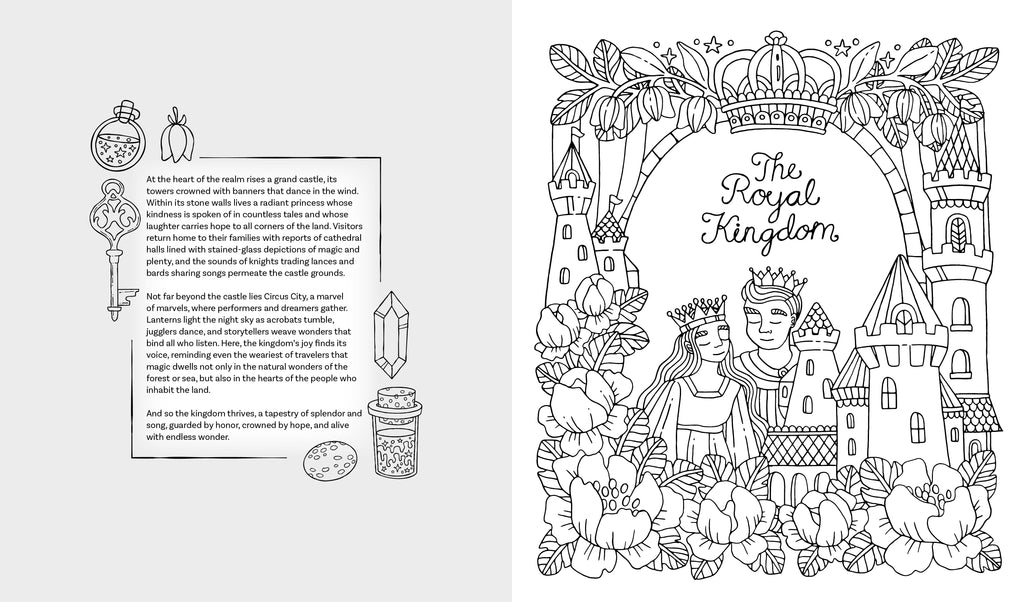 At the heart of the realm rises a grand castle, its towers crowned with banners that dance in the wind. Within its stone walls lives a radiant princess whose kindness is spoken of in countless tales and whose laughter carries hope to all corners of the land. Visitors return home to their families with reports of cathedral halls lined with stained-glass depictions of magic and plenty, and the sounds of knights trading lances and bards sharing songs permeate the castle grounds.

Not far beyond the castle lies Circus City, a marvel of marvels, where performers and dreamers gather. Lanterns light the night sky as acrobats tumble, jugglers dance, and storytellers weave wonders that bind all who listen. Here, the kingdom's joy finds its voice, reminding even the weariest of travelers that magic dwells not only in the natural wonders of the forest or sea, but also in the hearts of the people who inhabit the land.

And so the kingdom thrives, a tapestry of splendor and song, guarded by honor, crowned by hope, and alive with endless wonder.

The Royal Kingdom